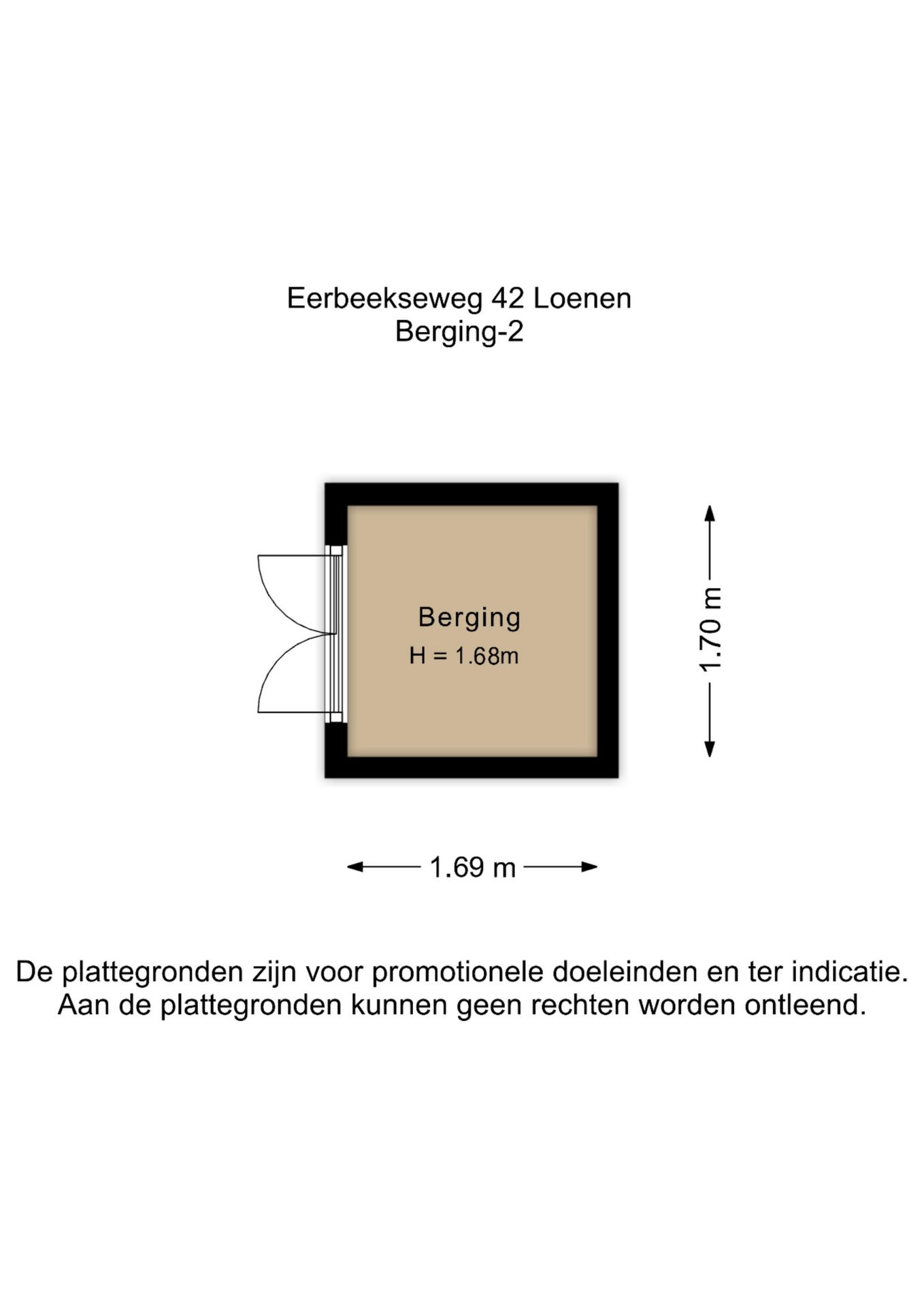 Eerbeekseweg 42 Loenen
Berging-2

Berging
H = 1.68m

1.70 m

1.69 m

De plattegronden zijn voor promotionele doeleinden en ter indicatie.
Aan de plattegronden kunnen geen rechten worden ontleend.